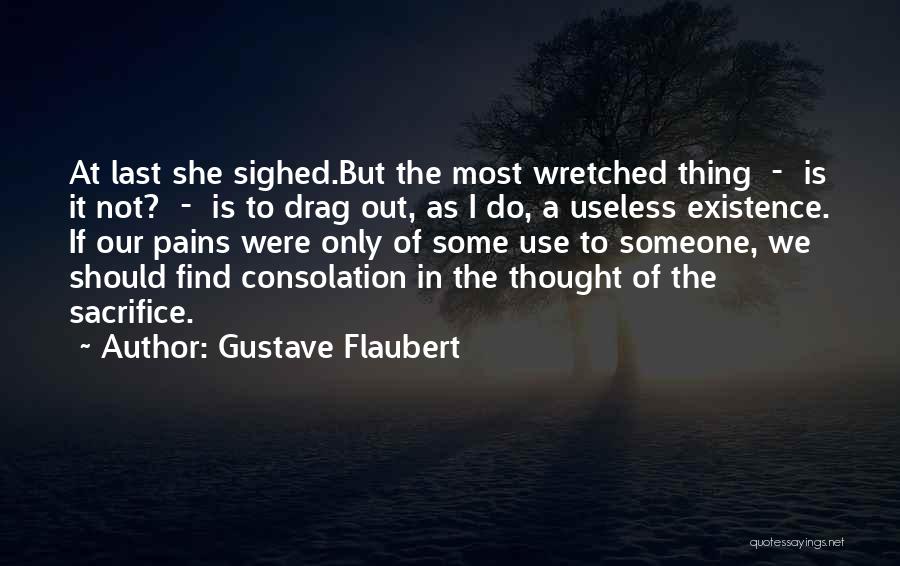 At last she sighed.But the most wretched thing - is it not? - is to drag out, as I do, a useless existence. If our pains were only of some use to someone, we should find consolation in the thought of the sacrifice.

~ Author: Gustave Flaubert

quotessayings.net